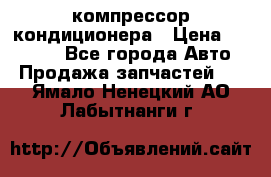 компрессор кондиционера Цена Все города Авто Продажа запчастей Ямало Ненецкий АО Лабытнанги г

http://Объявлений.сайт